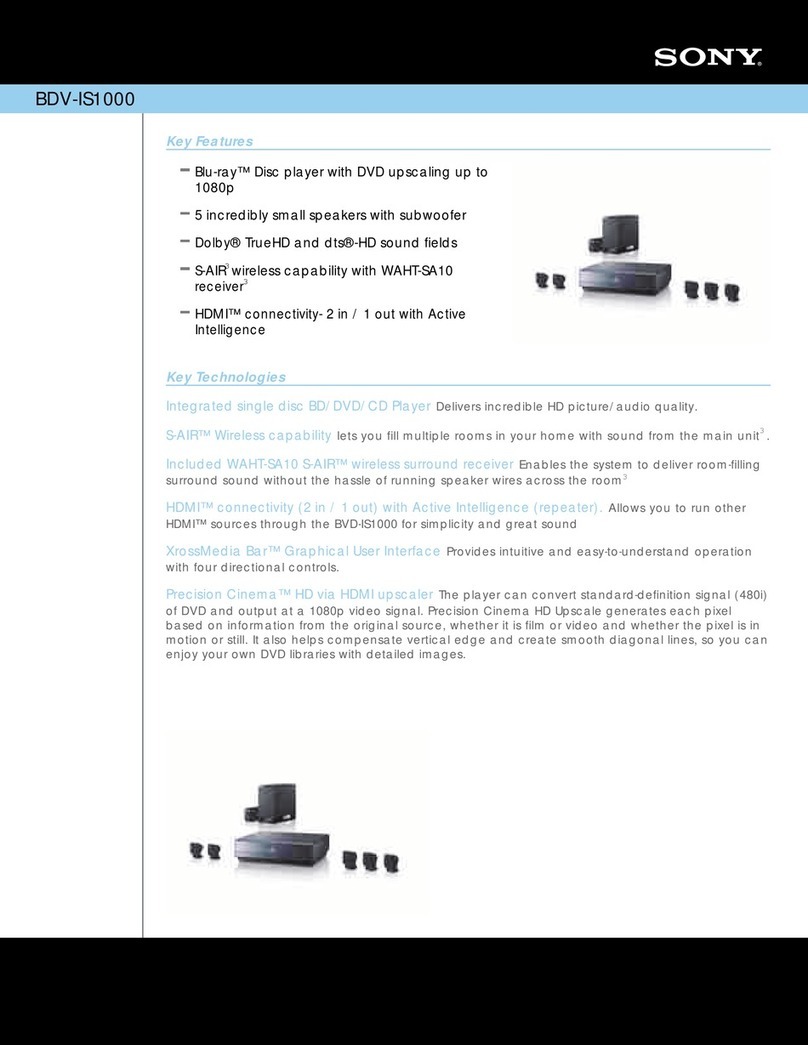 SONY

BDV-IS1000

Key Features

– Blu-ray™ Disc player with DVD upscaling up to 1080p

– 5 incredibly small speakers with subwoofer

– Dolby® TrueHD and dts®-HD sound fields

– S-AIR$^3$ wireless capability with WAHT-SA10 receiver$^3$

– HDMI™ connectivity- 2 in / 1 out with Active Intelligence

Key Technologies

Integrated single disc BD/DVD/CD Player Delivers incredible HD picture/audio quality.

S-AIR™ Wireless capability lets you fill multiple rooms in your home with sound from the main unit$^3$.

Included WAHT-SA10 S-AIR™ wireless surround receiver Enables the system to deliver room-filling surround sound without the hassle of running speaker wires across the room$^3$

HDMI™ connectivity (2 in / 1 out) with Active Intelligence (repeater). Allows you to run other HDMI™ sources through the BVD-IS1000 for simplicity and great sound

XrossMedia Bar™ Graphical User Interface Provides intuitive and easy-to-understand operation with four directional controls.

Precision Cinema™ HD via HDMI upscaler The player can convert standard-definition signal (480i) of DVD and output at a 1080p video signal. Precision Cinema HD Upscale generates each pixel based on information from the original source, whether it is film or video and whether the pixel is in motion or still. It also helps compensate vertical edge and create smooth diagonal lines, so you can enjoy your own DVD libraries with detailed images.